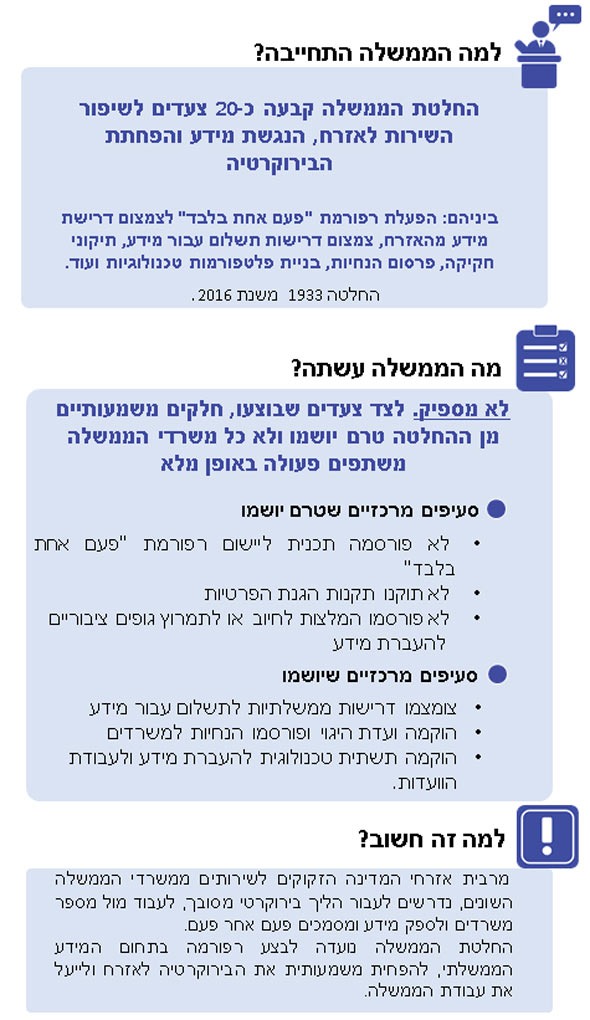 למה הממשלה התחייבה?

החלטת הממשלה קבעה כ-20 צעדים לשיפור השירות לאזרח, הנגשת מידע והפחתת הבירוקרטיה

ביניהם: הפעלת רפורמת "פעם אחת בלבד" לצמצום דרישת מידע מהאזרח, צמצום דרישות תשלום עבור מידע, תיקוני חקיקה, פרסום הנחיות, בניית פלטפורמות טכנולוגיות ועוד.

החלטה 1933 משנת 2016.

מה הממשלה עשתה?

לא מספיק. לצד צעדים שבוצעו, חלקים משמעותיים מן ההחלטה טרם יושמו ולא כל משרדי הממשלה משתפים פעולה באופן מלא

סעיפים מרכזיים שטרם יושמו

• לא פורסמה תכנית ליישום רפורמת "פעם אחת בלבד"
• לא תוקנו תקנות הגנת הפרטיות
• לא פורסמו המלצות לחיוב או לתמרוץ גופים ציבוריים להעברת מידע

סעיפים מרכזיים שיושמו

• צומצמו דרישות ממשלתיות לתשלום עבור מידע
• הוקמה ועדת היגוי ופורסמו הנחיות למשרדים
• הוקמה תשתית טכנולוגית להעברת מידע ולעבודת הוועדות.

למה זה חשוב?

מרבית אזרחי המדינה הזקוקים לשירותים ממשרדי הממשלה השונים, נדרשים לעבור הליך בירוקרטי מסובך, לעבוד מול מספר משרדים ולספק מידע ומסמכים פעם אחר פעם.
החלטת הממשלה מעדה לבצע רפורמה בתחום המידע הממשלתי, להפחית משמעותית את הבירוקרטיה לאזרח ולייעל את עבודת הממשלה.